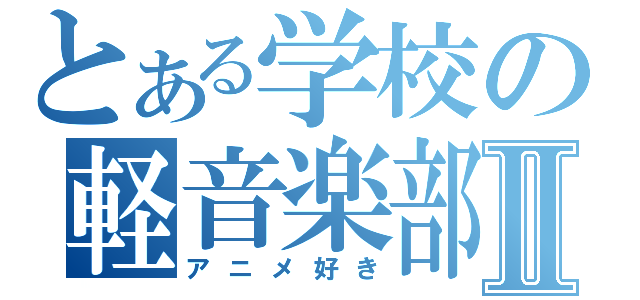 とある学校の軽音楽部Ⅱ
アニメ好き